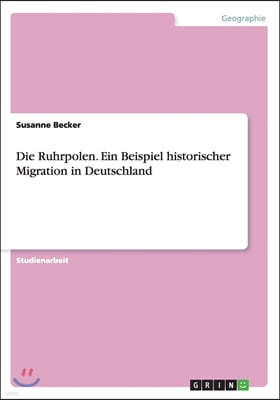 Geographie

Susanne Becker

Die Ruhrpolen. Ein Beispiel historischer Migration in Deutschland

Studienarbeit

GRIN